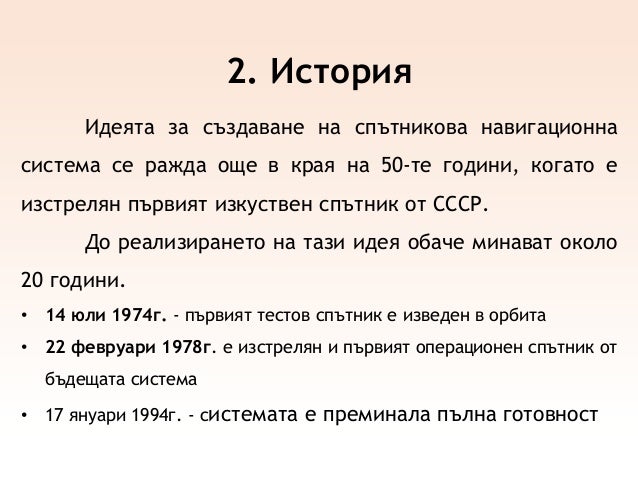 2. История

Идеята за създаване на спътникова навигационна система се ражда още в края на 50-те години, когато е изстрелян първият изкуствен спътник от СССР.

До реализирането на тази идея обаче минават около 20 години.

• 14 юли 1974г. - първият тестов спътник е изведен в орбита
• 22 февруари 1978г. е изстрелян и първият операционен спътник от бъдещата система
• 17 януари 1994г. - системата е преминала пълна готовност